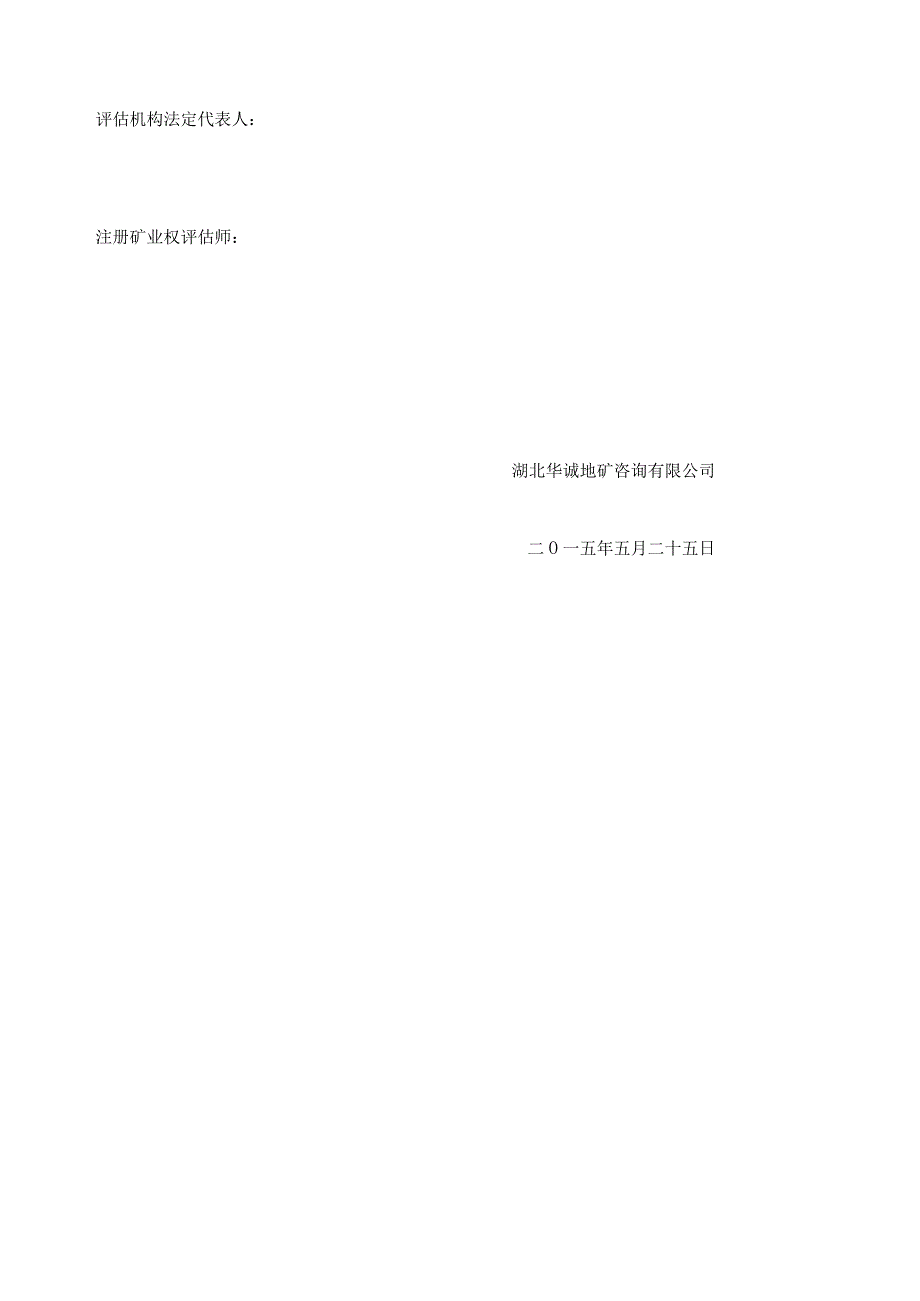 评估机构法定代表人：

注册矿业权评估师：

湖北华诚地矿咨询有限公司

二０一五年五月二十五日